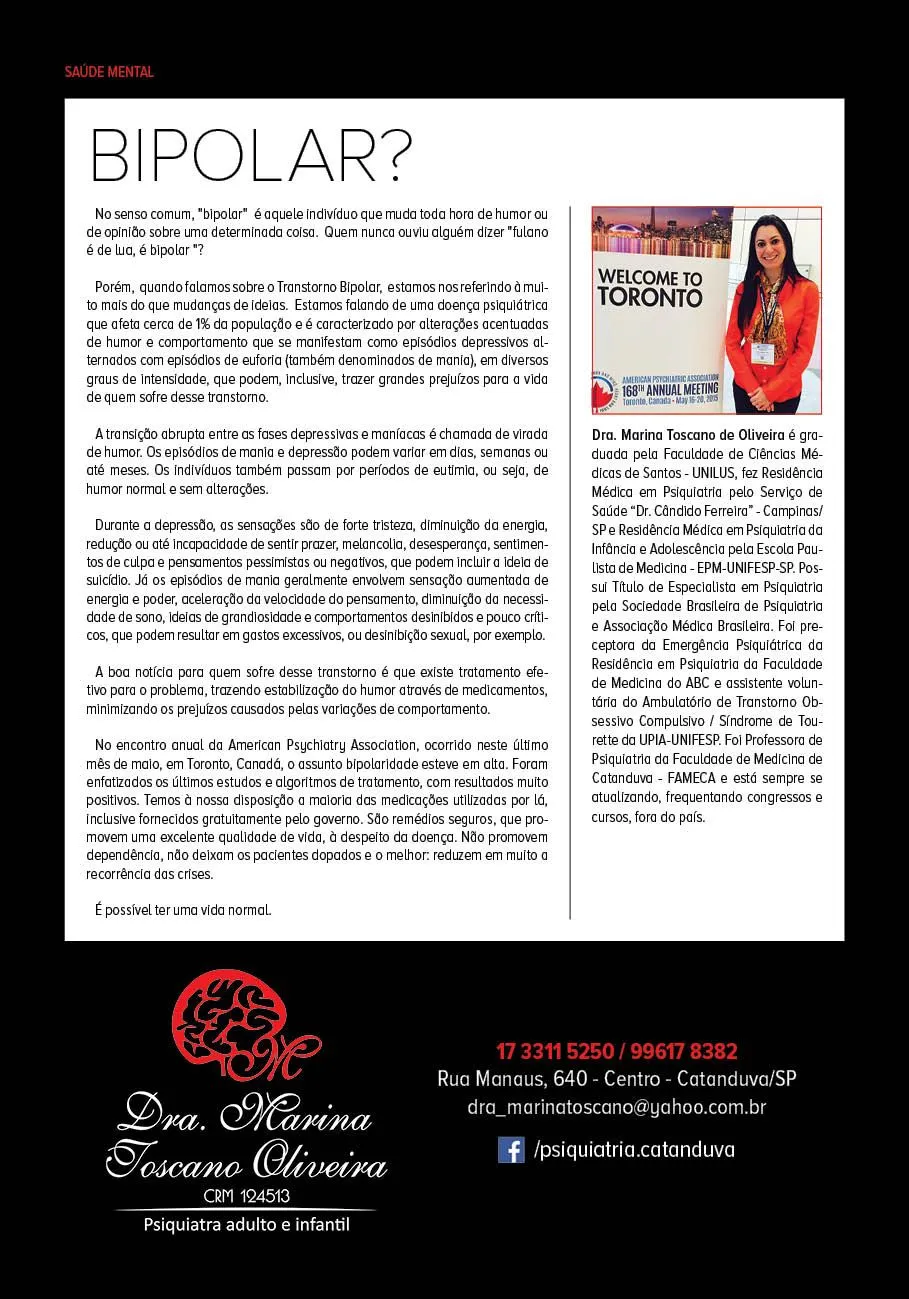 SAÚDE MENTAL

BIPOLAR?

No senso comum, "bipolar" é aquele indivíduo que muda toda hora de humor ou de opinião sobre uma determinada coisa. Quem nunca ouviu alguém dizer "fulano é de lua, é bipolar "?

Porém, quando falamos sobre o Transtorno Bipolar, estamos nos referindo à muito mais do que mudanças de ideias. Estamos falando de uma doença psiquiátrica que afeta cerca de 1% da população e é caracterizado por alterações acentuadas de humor e comportamento que se manifestam como episódios depressivos alternados com episódios de euforia (também denominados de mania), em diversos graus de intensidade, que podem, inclusive, trazer grandes prejuízos para a vida de quem sofre desse transtorno.

A transição abrupta entre as fases depressivas e maníacas é chamada de virada de humor. Os episódios de mania e depressão podem variar em dias, semanas ou até meses. Os indivíduos também passam por períodos de eutimia, ou seja, de humor normal e sem alterações.

Durante a depressão, as sensações são de forte tristeza, diminuição da energia, redução ou até incapacidade de sentir prazer, melancolia, desesperança, sentimentos de culpa e pensamentos pessimistas ou negativos, que podem incluir a ideia de suicídio. Já os episódios de mania geralmente envolvem sensação aumentada de energia e poder, aceleração da velocidade do pensamento, diminuição da necessidade de sono, ideias de grandiosidade e comportamentos desinibidos e pouco críticos, que podem resultar em gastos excessivos, ou desinibição sexual, por exemplo.

A boa notícia para quem sofre desse transtorno é que existe tratamento efetivo para o problema, trazendo estabilização do humor através de medicamentos, minimizando os prejuízos causados pelas variações de comportamento.

No encontro anual da American Psychiatry Association, ocorrido neste último mês de maio, em Toronto, Canadá, o assunto bipolaridade esteve em alta. Foram enfatizados os últimos estudos e algoritmos de tratamento, com resultados muito positivos. Temos à nossa disposição a maioria das medicações utilizadas por lá, inclusive fornecidos gratuitamente pelo governo. São remédios seguros, que promovem uma excelente qualidade de vida, à despeito da doença. Não promovem dependência, não deixam os pacientes dopados e o melhor: reduzem em muito a recorrência das crises.

É possível ter uma vida normal.

WELCOME TO TORONTO
AMERICAN PSYCHIATRIC ASSOCIATION
168TH ANNUAL MEETING
Toronto, Canada • May 16-20, 2015

Dra. Marina Toscano de Oliveira é graduada pela Faculdade de Ciências Médicas de Santos - UNILUS, fez Residência Médica em Psiquiatria pelo Serviço de Saúde "Dr. Cândido Ferreira" - Campinas/SP e Residência Médica em Psiquiatria da Infância e Adolescência pela Escola Paulista de Medicina - EPM-UNIFESP-SP. Possui Título de Especialista em Psiquiatria pela Sociedade Brasileira de Psiquiatria e Associação Médica Brasileira. Foi preceptora da Emergência Psiquiátrica da Residência em Psiquiatria da Faculdade de Medicina do ABC e assistente voluntária do Ambulatório de Transtorno Obsessivo Compulsivo / Síndrome de Tourette da UPIA-UNIFESP. Foi Professora de Psiquiatria da Faculdade de Medicina de Catanduva - FAMECA e está sempre se atualizando, frequentando congressos e cursos, fora do país.

Dra. Marina Toscano Oliveira
CRM 124513
Psiquiatra adulto e infantil

17 3311 5250 / 99617 8382
Rua Manaus, 640 - Centro - Catanduva/SP
dra_marinatoscano@yahoo.com.br
/psiquiatria.catanduva